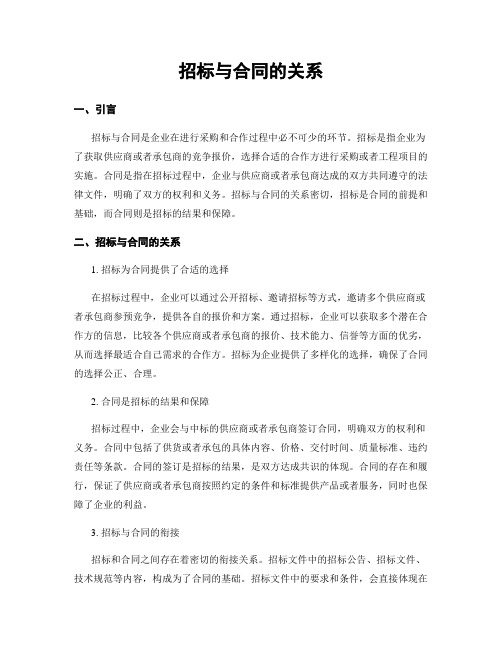 招标与合同的关系

一、引言

招标与合同是企业在进行采购和合作过程中必不可少的环节。招标是指企业为了获取供应商或者承包商的竞争报价，选择合适的合作方进行采购或者工程项目的实施。合同是指在招标过程中，企业与供应商或者承包商达成的双方共同遵守的法律文件，明确了双方的权利和义务。招标与合同的关系密切，招标是合同的前提和基础，而合同则是招标的结果和保障。

二、招标与合同的关系

1. 招标为合同提供了合适的选择

在招标过程中，企业可以通过公开招标、邀请招标等方式，邀请多个供应商或者承包商参预竞争，提供各自的报价和方案。通过招标，企业可以获取多个潜在合作方的信息，比较各个供应商或者承包商的报价、技术能力、信誉等方面的优劣，从而选择最适合自己需求的合作方。招标为企业提供了多样化的选择，确保了合同的选择公正、合理。

2. 合同是招标的结果和保障

招标过程中，企业会与中标的供应商或者承包商签订合同，明确双方的权利和义务。合同中包括了供货或者承包的具体内容、价格、交付时间、质量标准、违约责任等条款。合同的签订是招标的结果，是双方达成共识的体现。合同的存在和履行，保证了供应商或者承包商按照约定的条件和标准提供产品或者服务，同时也保障了企业的利益。

3. 招标与合同的衔接

招标和合同之间存在着密切的衔接关系。招标文件中的招标公告、招标文件、技术规范等内容，构成为了合同的基础。招标文件中的要求和条件，会直接体现在